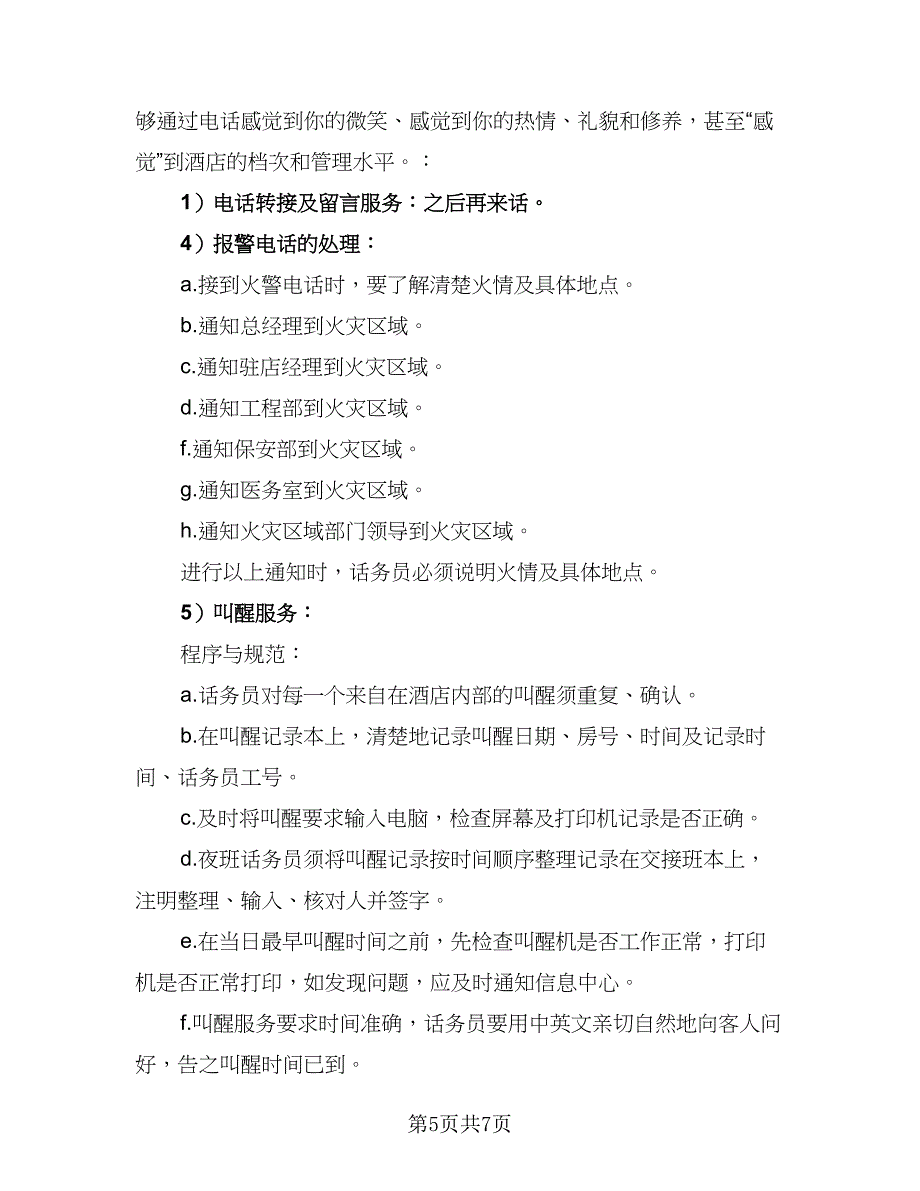 够通过电话感觉到你的微笑、感觉到你的热情、礼貌和修养，甚至“感觉”到酒店的档次和管理水平。：

1）电话转接及留言服务：之后再来话。

4）报警电话的处理：

a.接到火警电话时，要了解清楚火情及具体地点。

b.通知总经理到火灾区域。

c.通知驻店经理到火灾区域。

d.通知工程部到火灾区域。

f.通知保安部到火灾区域。

g.通知医务室到火灾区域。

h.通知火灾区域部门领导到火灾区域。

进行以上通知时，话务员必须说明火情及具体地点。

5）叫醒服务：

程序与规范：

a.话务员对每一个来自在酒店内部的叫醒须重复、确认。

b.在叫醒记录本上，清楚地记录叫醒日期、房号、时间及记录时间、话务员工号。

c.及时将叫醒要求输入电脑，检查屏幕及打印机记录是否正确。

d.夜班话务员须将叫醒记录按时间顺序整理记录在交接班本上，注明整理、输入、核对人并签字。

e.在当日最早叫醒时间之前，先检查叫醒机是否工作正常，打印机是否正常打印，如发现问题，应及时通知信息中心。

f.叫醒服务要求时间准确，话务员要用中英文亲切自然地向客人问好，告之叫醒时间已到。

第5页共7页